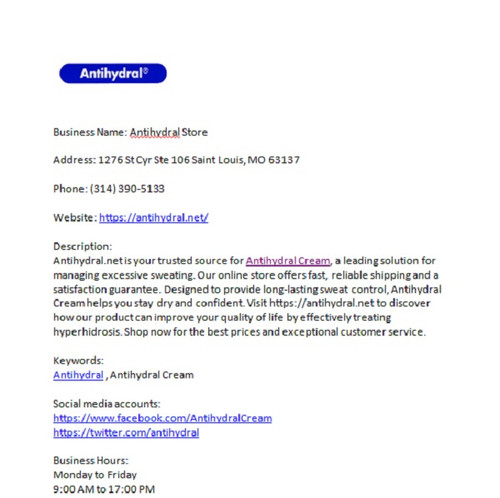 Antihydral®

Business Name: Antihydral Store

Address: 1276 St Cyr Ste 106 Saint Louis, MO 63137

Phone: (314) 390-5133

Website: https://antihydral.net/

Description:
Antihydral.net is your trusted source for Antihydral Cream, a leading solution for managing excessive sweating. Our online store offers fast, reliable shipping and a satisfaction guarantee. Designed to provide long-lasting sweat control, Antihydral Cream helps you stay dry and confident. Visit https://antihydral.net to discover how our product can improve your quality of life by effectively treating hyperhidrosis. Shop now for the best prices and exceptional customer service.

Keywords:
Antihydral , Antihydral Cream

Social media accounts:
https://www.facebook.com/AntihydralCream
https://twitter.com/antihydral

Business Hours:
Monday to Friday
9:00 AM to 17:00 PM